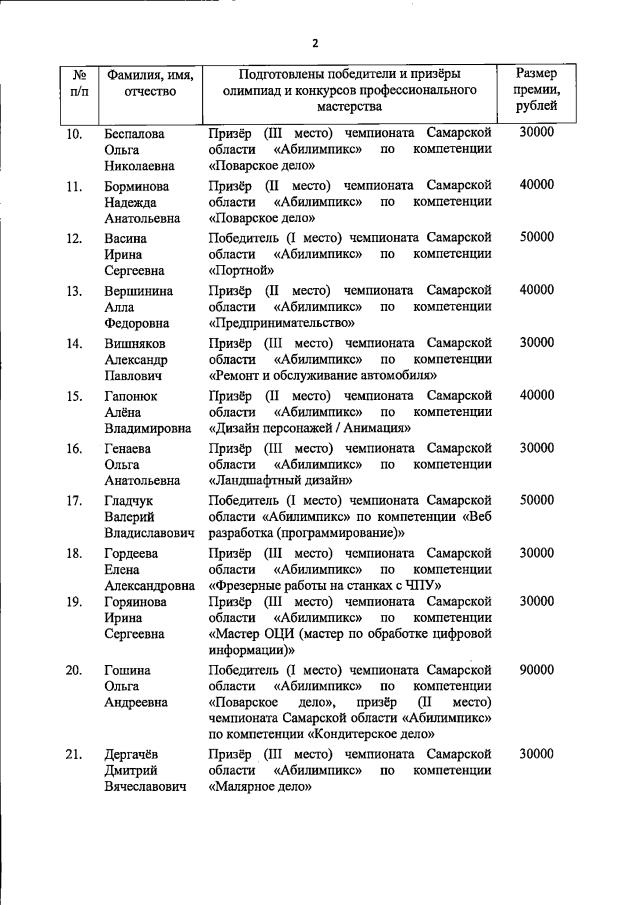 2

| № п/п | Фамилия, имя, отчество | Подготовлены победители и призёры олимпиад и конкурсов профессионального мастерства | Размер премии, рублей |
|---|---|---|---|
| 10. | Беспалова Ольга Николаевна | Призёр (III место) чемпионата Самарской области «Абилимпикс» по компетенции «Поварское дело» | 30000 |
| 11. | Борминова Надежда Анатольевна | Призёр (II место) чемпионата Самарской области «Абилимпикс» по компетенции «Поварское дело» | 40000 |
| 12. | Васина Ирина Сергеевна | Победитель (I место) чемпионата Самарской области «Абилимпикс» по компетенции «Портной» | 50000 |
| 13. | Вершинина Алла Федоровна | Призёр (II место) чемпионата Самарской области «Абилимпикс» по компетенции «Предпринимательство» | 40000 |
| 14. | Вишняков Александр Павлович | Призёр (III место) чемпионата Самарской области «Абилимпикс» по компетенции «Ремонт и обслуживание автомобиля» | 30000 |
| 15. | Гапонюк Алёна Владимировна | Призёр (II место) чемпионата Самарской области «Абилимпикс» по компетенции «Дизайн персонажей / Анимация» | 40000 |
| 16. | Генаева Ольга Анатольевна | Призёр (III место) чемпионата Самарской области «Абилимпикс» по компетенции «Ландшафтный дизайн» | 30000 |
| 17. | Гладчук Валерий Владиславович | Победитель (I место) чемпионата Самарской области «Абилимпикс» по компетенции «Веб разработка (программирование)» | 50000 |
| 18. | Гордеева Елена Александровна | Призёр (III место) чемпионата Самарской области «Абилимпикс» по компетенции «Фрезерные работы на станках с ЧПУ» | 30000 |
| 19. | Горянова Ирина Сергеевна | Призёр (III место) чемпионата Самарской области «Абилимпикс» по компетенции «Мастер ОЦИ (мастер по обработке цифровой информации)» | 30000 |
| 20. | Гошина Ольга Андреевна | Победитель (I место) чемпионата Самарской области «Абилимпикс» по компетенции «Поварское дело», призёр (II место) чемпионата Самарской области «Абилимпикс» по компетенции «Кондитерское дело» | 90000 |
| 21. | Дергачёв Дмитрий Вячеславович | Призёр (III место) чемпионата Самарской области «Абилимпикс» по компетенции «Малярное дело» | 30000 |